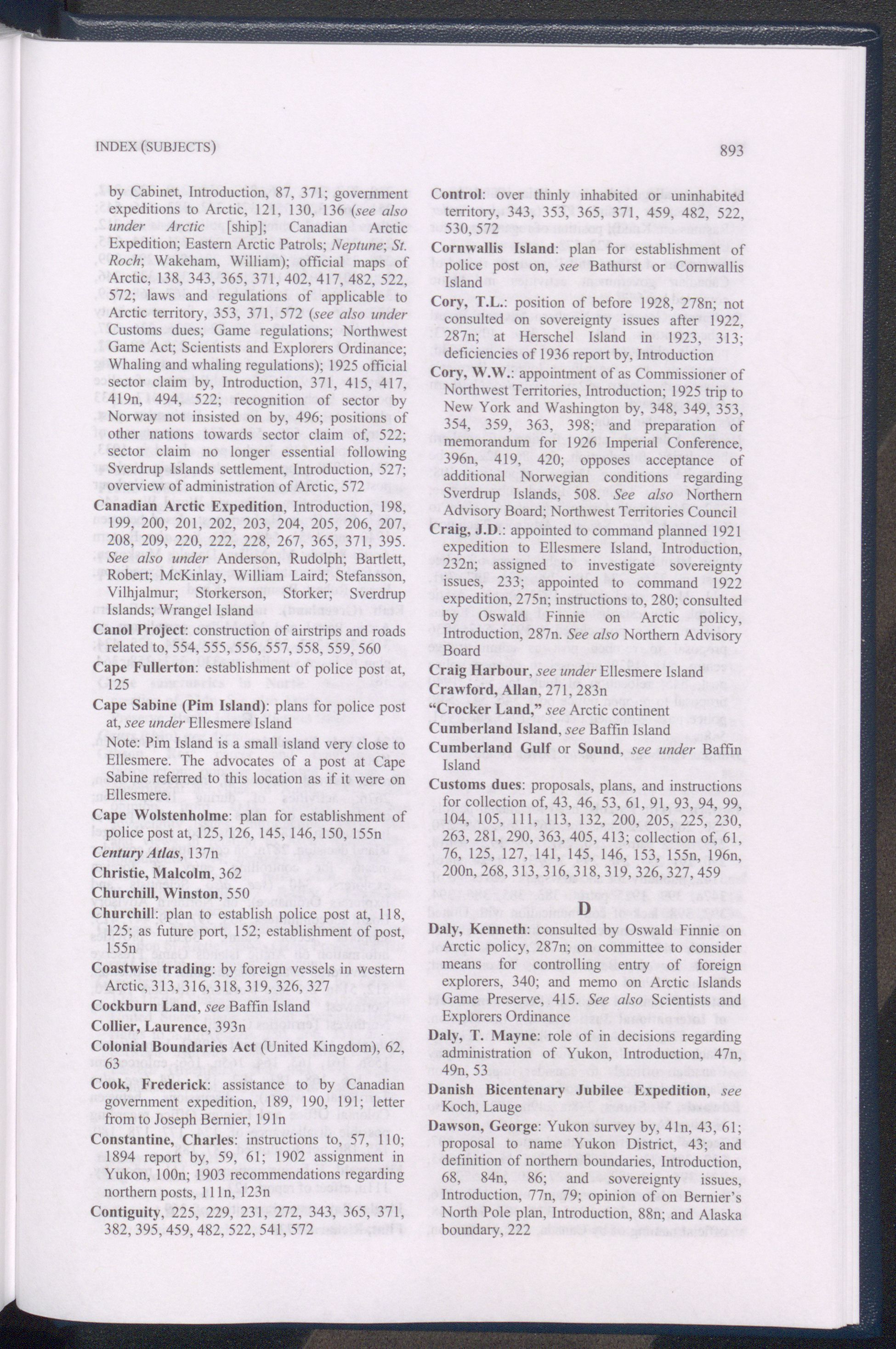 INDEX (SUBJECTS)

893

by Cabinet, Introduction, 87, 371; government expeditions to Arctic, 121, 130, 136 (see also under Arctic [ship]; Canadian Arctic Expedition; Eastern Arctic Patrols; Neptune; St. Roch; Wakeham, William); official maps of Arctic, 138, 343, 365, 371, 402, 417, 482, 522, 572; laws and regulations of applicable to Arctic territory, 353, 371, 572 (see also under Customs dues; Game regulations; Northwest Game Act; Scientists and Explorers Ordinance; Whaling and whaling regulations); 1925 official sector claim by, Introduction, 371, 415, 417, 419n, 494, 522; recognition of sector by Norway not insisted on by, 496; positions of other nations towards sector claim of, 522; sector claim no longer essential following Sverdrup Islands settlement, Introduction, 527; overview of administration of Arctic, 572

Canadian Arctic Expedition, Introduction, 198, 199, 200, 201, 202, 203, 204, 205, 206, 207, 208, 209, 220, 222, 228, 267, 365, 371, 395. See also under Anderson, Rudolph; Bartlett, Robert; McKinlay, William Laird; Stefansson, Vilhjalmur; Storkerson, Storker; Sverdrup Islands; Wrangel Island

Canol Project: construction of airstrips and roads related to, 554, 555, 556, 557, 558, 559, 560

Cape Fullerton: establishment of police post at, 125

Cape Sabine (Pim Island): plans for police post at, see under Ellesmere Island

Note: Pim Island is a small island very close to Ellesmere. The advocates of a post at Cape Sabine referred to this location as if it were on Ellesmere.

Cape Wolstenholme: plan for establishment of police post at, 125, 126, 145, 146, 150, 155n

Century Atlas, 137n

Christie, Malcolm, 362

Churchill, Winston, 550

Churchill: plan to establish police post at, 118, 125; as future port, 152; establishment of post, 155n

Coastwise trading: by foreign vessels in western Arctic, 313, 316, 318, 319, 326, 327

Cockburn Land, see Baffin Island

Collier, Laurence, 393n

Colonial Boundaries Act (United Kingdom), 62, 63

Cook, Frederick: assistance to by Canadian government expedition, 189, 190, 191; letter from to Joseph Bernier, 191n

Constantine, Charles: instructions to, 57, 110; 1894 report by, 59, 61; 1902 assignment in Yukon, 100n; 1903 recommendations regarding northern posts, 111n, 123n

Contiguity, 225, 229, 231, 272, 343, 365, 371, 382, 395, 459, 482, 522, 541, 572

Control: over thinly inhabited or uninhabited territory, 343, 353, 365, 371, 459, 482, 522, 530, 572

Cornwallis Island: plan for establishment of police post on, see Bathurst or Cornwallis Island

Cory, T.L.: position of before 1928, 278n; not consulted on sovereignty issues after 1922, 287n; at Herschel Island in 1923, 313; deficiencies of 1936 report by, Introduction

Cory, W.W.: appointment of as Commissioner of Northwest Territories, Introduction; 1925 trip to New York and Washington by, 348, 349, 353, 354, 359, 363, 398; and preparation of memorandum for 1926 Imperial Conference, 396n, 419, 420; opposes acceptance of additional Norwegian conditions regarding Sverdrup Islands, 508. See also Northern Advisory Board; Northwest Territories Council

Craig, J.D.: appointed to command planned 1921 expedition to Ellesmere Island, Introduction, 232n; assigned to investigate sovereignty issues, 233; appointed to command 1922 expedition, 275n; instructions to, 280; consulted by Oswald Finnie on Arctic policy, Introduction, 287n. See also Northern Advisory Board

Craig Harbour, see under Ellesmere Island

Crawford, Allan, 271, 283n

"Crocker Land," see Arctic continent

Cumberland Island, see Baffin Island

Cumberland Gulf or Sound, see under Baffin Island

Customs dues: proposals, plans, and instructions for collection of, 43, 46, 53, 61, 91, 93, 94, 99, 104, 105, 111, 113, 132, 200, 205, 225, 230, 263, 281, 290, 363, 405, 413; collection of, 61, 76, 125, 127, 141, 145, 146, 153, 155n, 196n, 200n, 268, 313, 316, 318, 319, 326, 327, 459

D

Daly, Kenneth: consulted by Oswald Finnie on Arctic policy, 287n; on committee to consider means for controlling entry of foreign explorers, 340; and memo on Arctic Islands Game Preserve, 415. See also Scientists and Explorers Ordinance

Daly, T. Mayne: role of in decisions regarding administration of Yukon, Introduction, 47n, 49n, 53

Danish Bicentenary Jubilee Expedition, see Koch, Lauge

Dawson, George: Yukon survey by, 41n, 43, 61; proposal to name Yukon District, 43; and definition of northern boundaries, Introduction, 68, 84n, 86; and sovereignty issues, Introduction, 77n, 79; opinion of on Bernier's North Pole plan, Introduction, 88n; and Alaska boundary, 222